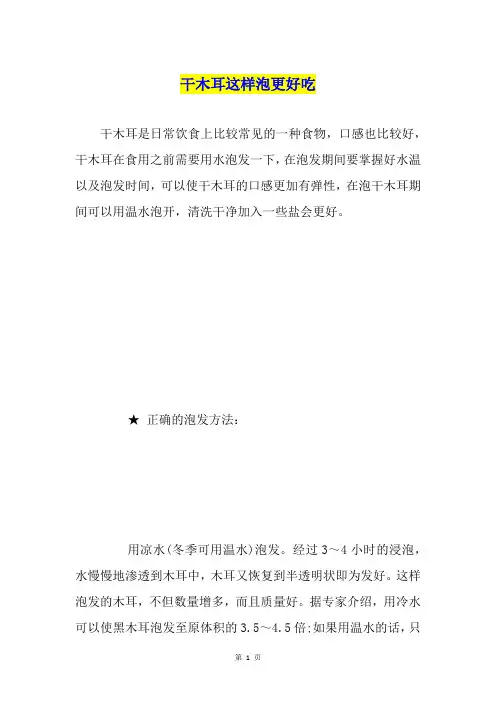 干木耳这样泡更好吃

干木耳是日常饮食上比较常见的一种食物，口感也比较好，干木耳在食用之前需要用水泡发一下，在泡发期间要掌握好水温以及泡发时间，可以使干木耳的口感更加有弹性，在泡干木耳期间可以用温水泡开，清洗干净加入一些盐会更好。

★ 正确的泡发方法：

用凉水(冬季可用温水)泡发。经过 3～4 小时的浸泡，水慢慢地渗透到木耳中，木耳又恢复到半透明状即为发好。这样泡发的木耳，不但数量增多，而且质量好。据专家介绍，用冷水可以使黑木耳泡发至原体积的 3.5～4.5 倍;如果用温水的话，只

第 1 页